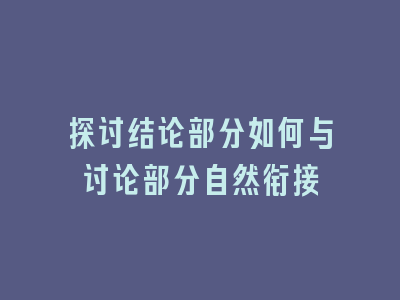 探讨结论部分如何与讨论部分自然衔接